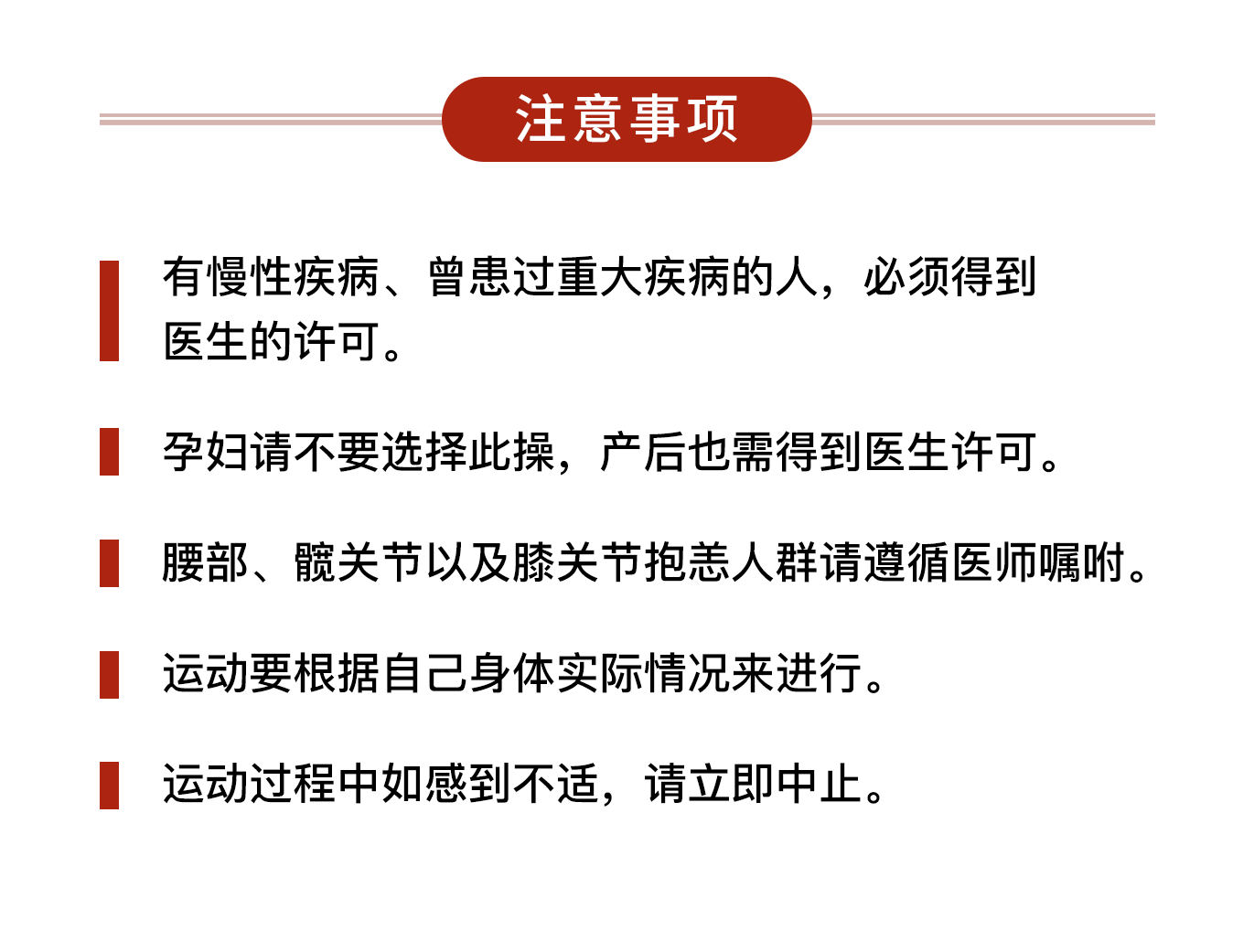 注意事项

有慢性疾病、曾患过重大疾病的人，必须得到医生的许可。

孕妇请不要选择此操，产后也需得到医生许可。

腰部、髋关节以及膝关节抱恙人群请遵循医师嘱咐。

运动要根据自己身体实际情况来进行。

运动过程中如感到不适，请立即中止。